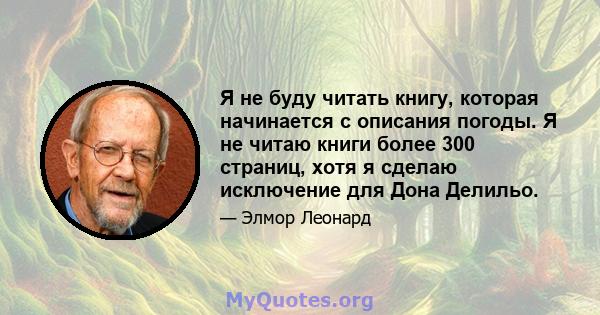 Я не буду читать книгу, которая начинается с описания погоды. Я не читаю книги более 300 страниц, хотя я сделаю исключение для Дона Делильо.

— Элмор Леонард

MyQuotes.org